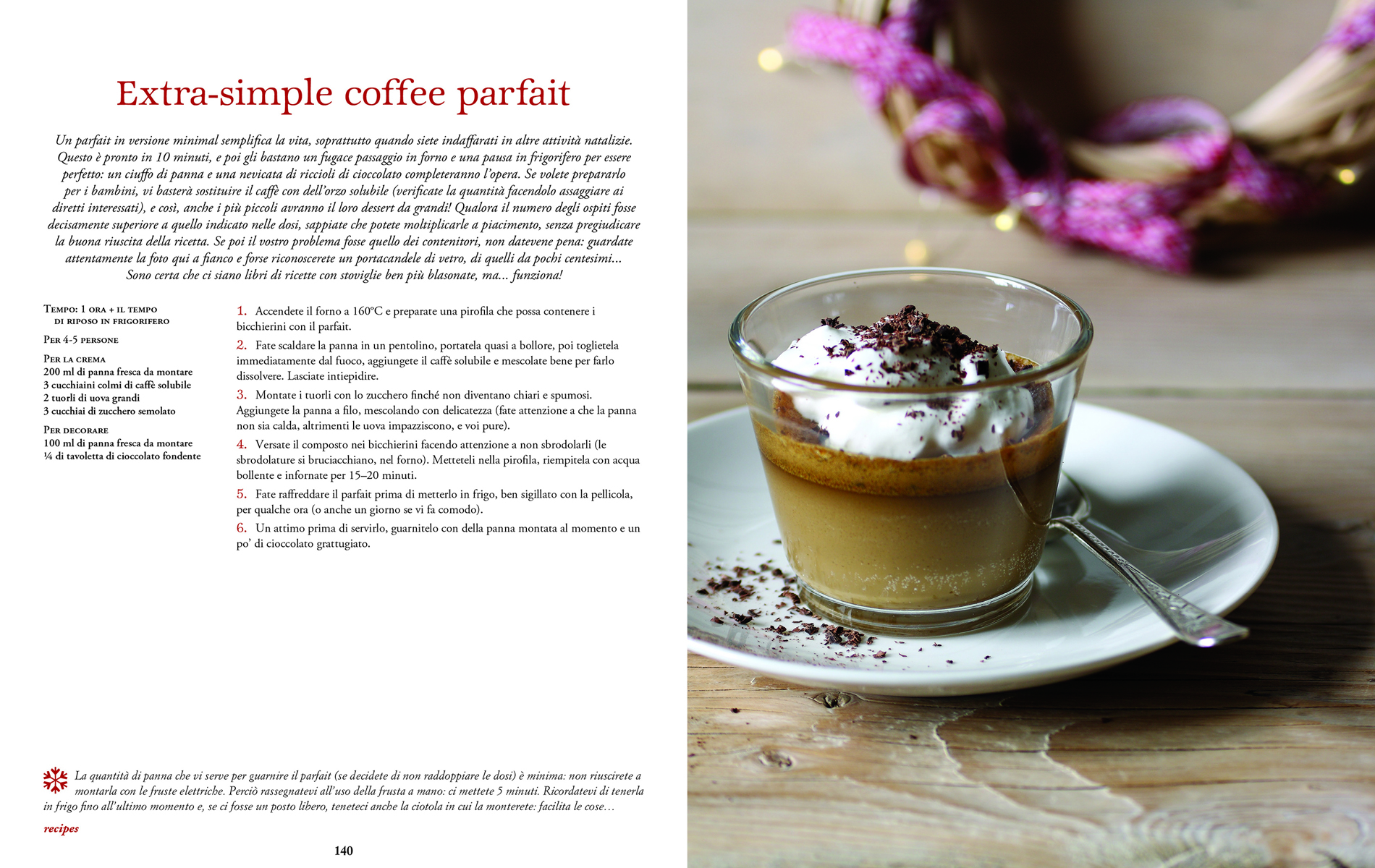 Extra-simple coffee parfait

Un parfait in versione minimal semplifica la vita, soprattutto quando siete indaffarati in altre attività natalizie. Questo è pronto in 10 minuti, e poi gli bastano un fugace passaggio in forno e una pausa in frigorifero per essere perfetto: un ciuffo di panna e una nevicata di riccioli di cioccolato completeranno l'opera. Se volete prepararlo per i bambini, vi basterà sostituire il caffè con dell'orzo solubile (verificate la quantità facendolo assaggiare ai diretti interessati), e così, anche i più piccoli avranno il loro dessert da grandi! Qualora il numero degli ospiti fosse decisamente superiore a quello indicato nelle dosi, sappiate che potete moltiplicarle a piacimento, senza pregiudicare la buona riuscita della ricetta. Se poi il vostro problema fosse quello dei contenitori, non datevene pena: guardate attentamente la foto qui a fianco e forse riconoscerete un portacandele di vetro, di quelli da pochi centesimi... Sono certa che ci siano libri di ricette con stoviglie ben più blasonate, ma... funziona!

Tempo: 1 ora + il tempo di riposo in frigorifero

Per 4-5 persone

Per la crema
200 ml di panna fresca da montare
3 cucchiaini colmi di caffè solubile
2 tuorli di uova grandi
3 cucchiai di zucchero semolato

Per decorare
100 ml di panna fresca da montare
¼ di tavoletta di cioccolato fondente

1. Accendete il forno a 160°C e preparate una pirofila che possa contenere i bicchierini con il parfait.

2. Fate scaldare la panna in un pentolino, portatela quasi a bollore, poi toglietela immediatamente dal fuoco, aggiungete il caffè solubile e mescolate bene per farlo dissolvere. Lasciate intiepidire.

3. Montate i tuorli con lo zucchero finché non diventano chiari e spumosi. Aggiungete la panna a filo, mescolando con delicatezza (fate attenzione a che la panna non sia calda, altrimenti le uova impazziscono, e voi pure).

4. Versate il composto nei bicchierini facendo attenzione a non sbrodolarli (le sbrodolature si bruciacchiano, nel forno). Metteteli nella pirofila, riempitela con acqua bollente e infornate per 15–20 minuti.

5. Fate raffreddare il parfait prima di metterlo in frigo, ben sigillato con la pellicola, per qualche ora (o anche un giorno se vi fa comodo).

6. Un attimo prima di servirlo, guarnitelo con della panna montata al momento e un po' di cioccolato grattugiato.

La quantità di panna che vi serve per guarnire il parfait (se decidete di non raddoppiare le dosi) è minima: non riuscirete a montarla con le fruste elettriche. Perciò rassegnatevi all'uso della frusta a mano: ci mettete 5 minuti. Ricordatevi di tenerla in frigo fino all'ultimo momento e, se ci fosse un posto libero, teneteci anche la ciotola in cui la monterete: facilita le cose…

recipes

140